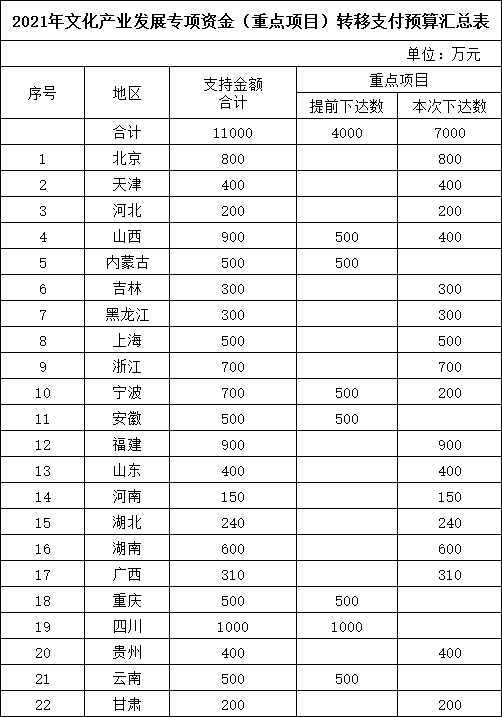 2021年文化产业发展专项资金（重点项目）转移支付预算汇总表

单位：万元

| 序号 | 地区 | 支持金额合计 | 重点项目 提前下达数 | 重点项目 本次下达数 |
|---|---|---|---|---|
| | 合计 | 11000 | 4000 | 7000 |
| 1 | 北京 | 800 | | 800 |
| 2 | 天津 | 400 | | 400 |
| 3 | 河北 | 200 | | 200 |
| 4 | 山西 | 900 | 500 | 400 |
| 5 | 内蒙古 | 500 | 500 | |
| 6 | 吉林 | 300 | | 300 |
| 7 | 黑龙江 | 300 | | 300 |
| 8 | 上海 | 500 | | 500 |
| 9 | 浙江 | 700 | | 700 |
| 10 | 宁波 | 700 | 500 | 200 |
| 11 | 安徽 | 500 | 500 | |
| 12 | 福建 | 900 | | 900 |
| 13 | 山东 | 400 | | 400 |
| 14 | 河南 | 150 | | 150 |
| 15 | 湖北 | 240 | | 240 |
| 16 | 湖南 | 600 | | 600 |
| 17 | 广西 | 310 | | 310 |
| 18 | 重庆 | 500 | 500 | |
| 19 | 四川 | 1000 | 1000 | |
| 20 | 贵州 | 400 | | 400 |
| 21 | 云南 | 500 | 500 | |
| 22 | 甘肃 | 200 | | 200 |